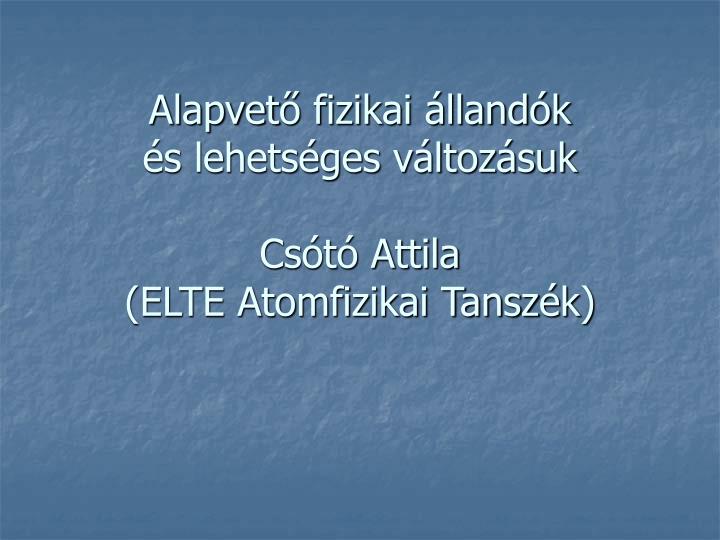 Alapvető fizikai állandók
és lehetséges változásuk

Csótó Attila
(ELTE Atomfizikai Tanszék)